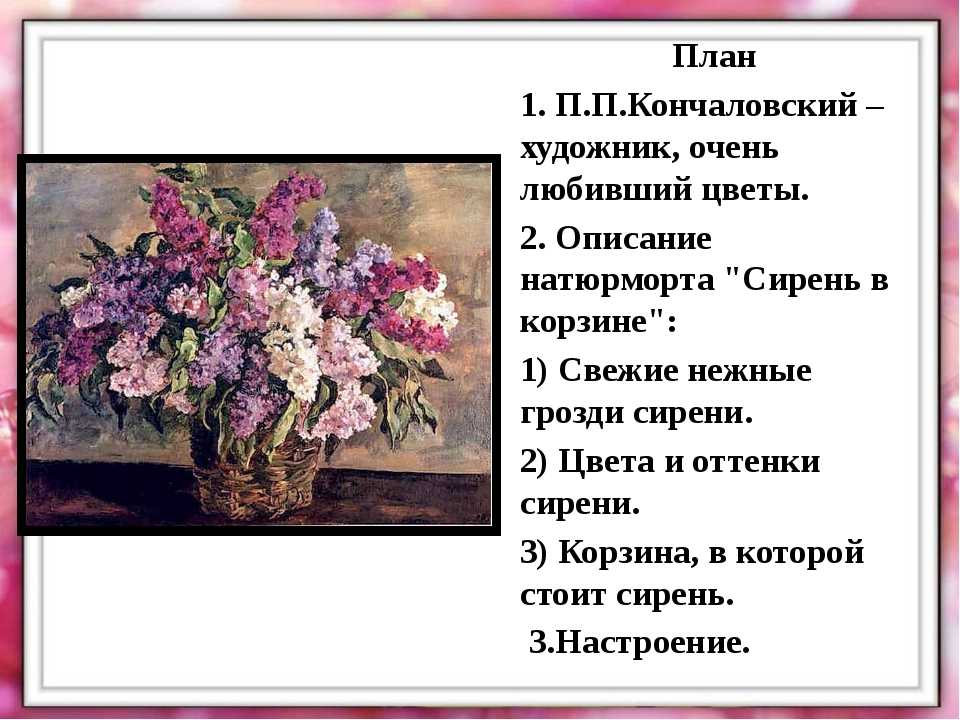 План

1. П.П.Кончаловский – художник, очень любивший цветы.

2. Описание натюрморта "Сирень в корзине":

1) Свежие нежные грозди сирени.

2) Цвета и оттенки сирени.

3) Корзина, в которой стоит сирень.

3.Настроение.